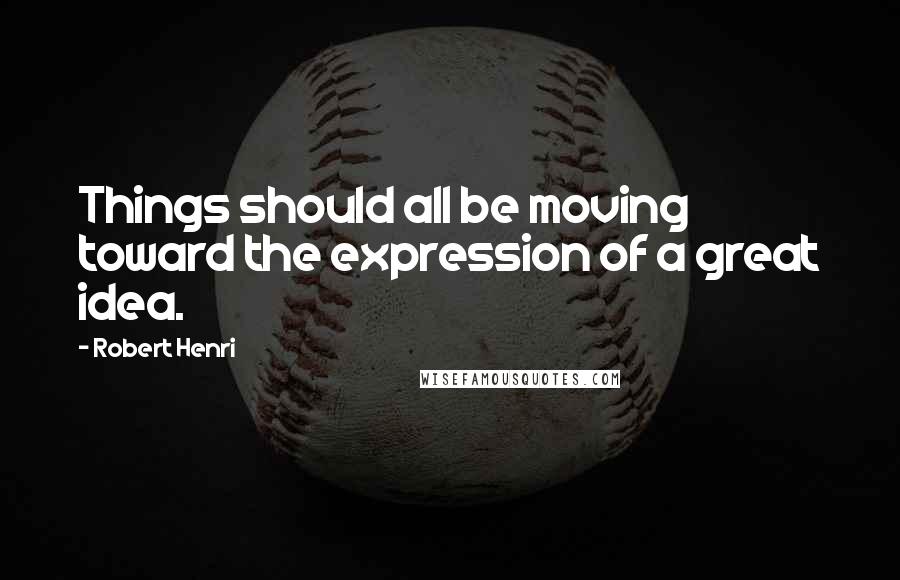 Things should all be moving toward the expression of a great idea.

- Robert Henri

WISEFAMOUSQUOTES.COM